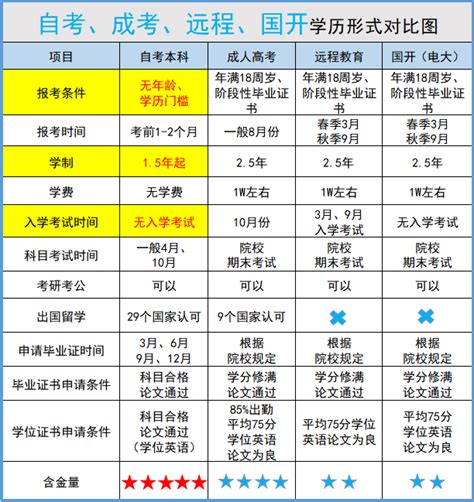 自考、成考、远程、国开学历形式对比图

| 项目 | 自考本科 | 成人高考 | 远程教育 | 国开（电大） |
|---|---|---|---|---|
| 报考条件 | 无年龄、学历门槛 | 年满18周岁、阶段性毕业证书 | 年满18周岁、阶段性毕业证书 | 年满18周岁、阶段性毕业证书 |
| 报考时间 | 考前1-2个月 | 一般8月份 | 春季3月 秋季9月 | 春季3月 秋季9月 |
| 学制 | 1.5年起 | 2.5年 | 2.5年 | 2.5年 |
| 学费 | 无学费 | 1W左右 | 1W左右 | 1W左右 |
| 入学考试时间 | 无入学考试 | 10月份 | 3月、9月 入学考试 | 无入学考试 |
| 科目考试时间 | 一般4月、10月 | 院校 期末考试 | 院校 期末考试 | 院校 期末考试 |
| 考研考公 | 可以 | 可以 | 可以 | 可以 |
| 出国留学 | 29个国家认可 | 9个国家认可 | ✖ | ✖ |
| 申请毕业证时间 | 3月、6月 9月、12月 | 根据 院校规定 | 根据 院校规定 | 根据 院校规定 |
| 毕业证书申请条件 | 科目合格 论文通过 | 学分修满 论文通过 | 学分修满 论文通过 | 学分修满 论文通过 |
| 学位证书申请条件 | 科目合格 论文通过 (学位英语) | 85%出勤 平均75分 学位英语 论文为良 | 平均75分学位 英语论文为良 | 平均75分 学位英语 论文为良 |
| 含金量 | ★★★★★ | ★★★★ | ★★ | ★★ |